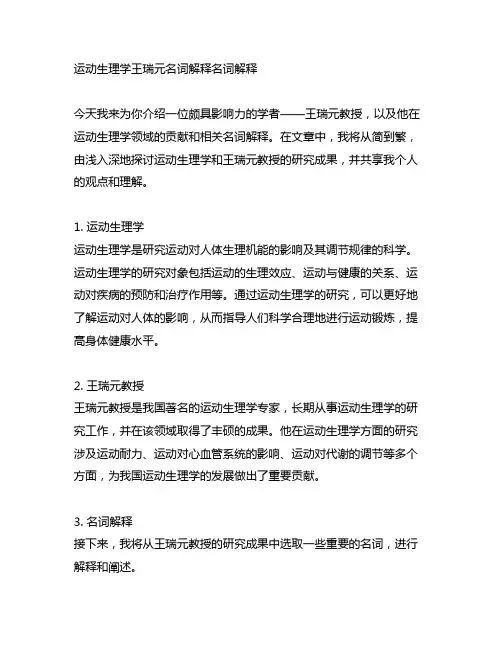 运动生理学王瑞元名词解释名词解释

今天我来为你介绍一位颇具影响力的学者——王瑞元教授，以及他在运动生理学领域的贡献和相关名词解释。在文章中，我将从简到繁，由浅入深地探讨运动生理学和王瑞元教授的研究成果，并共享我个人的观点和理解。

1. 运动生理学
运动生理学是研究运动对人体生理机能的影响及其调节规律的科学。运动生理学的研究对象包括运动的生理效应、运动与健康的关系、运动对疾病的预防和治疗作用等。通过运动生理学的研究，可以更好地了解运动对人体的影响，从而指导人们科学合理地进行运动锻炼，提高身体健康水平。

2. 王瑞元教授
王瑞元教授是我国著名的运动生理学专家，长期从事运动生理学的研究工作，并在该领域取得了丰硕的成果。他在运动生理学方面的研究涉及运动耐力、运动对心血管系统的影响、运动对代谢的调节等多个方面，为我国运动生理学的发展做出了重要贡献。

3. 名词解释
接下来，我将从王瑞元教授的研究成果中选取一些重要的名词，进行解释和阐述。